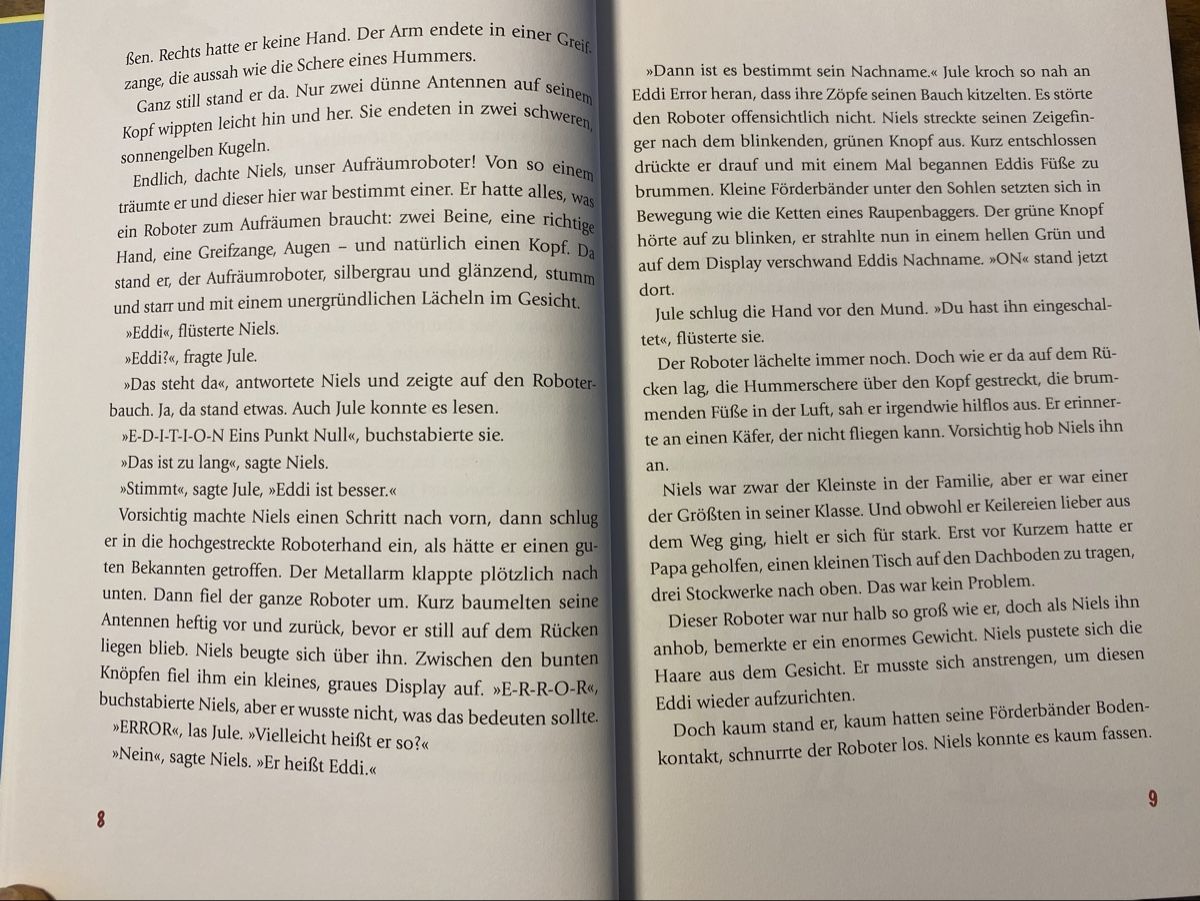 ßen. Rechts hatte er keine Hand. Der Arm endete in einer Greifzange, die aussah wie die Schere eines Hummers.

Ganz still stand er da. Nur zwei dünne Antennen auf seinem Kopf wippten leicht hin und her. Sie endeten in zwei schweren, sonnengelben Kugeln.

Endlich, dachte Niels, unser Aufräumroboter! Von so einem träumte er und dieser hier war bestimmt einer. Er hatte alles, was ein Roboter zum Aufräumen braucht: zwei Beine, eine richtige Hand, eine Greifzange, Augen – und natürlich einen Kopf. Da stand er, der Aufräumroboter, silbergrau und glänzend, stumm und starr und mit einem unergründlichen Lächeln im Gesicht.

»Eddi«, flüsterte Niels.

»Eddi?«, fragte Jule.

»Das steht da«, antwortete Niels und zeigte auf den Roboterbauch. Ja, da stand etwas. Auch Jule konnte es lesen.

»E-D-I-T-I-O-N Eins Punkt Null«, buchstabierte sie.

»Das ist zu lang«, sagte Niels.

»Stimmt«, sagte Jule, »Eddi ist besser.«

Vorsichtig machte Niels einen Schritt nach vorn, dann schlug er in die hochgestreckte Roboterhand ein, als hätte er einen guten Bekannten getroffen. Der Metallarm klappte plötzlich nach unten. Dann fiel der ganze Roboter um. Kurz baumelten seine Antennen heftig vor und zurück, bevor er still auf dem Rücken liegen blieb. Niels beugte sich über ihn. Zwischen den bunten Knöpfen fiel ihm ein kleines, graues Display auf. »E-R-R-O-R«, buchstabierte Niels, aber er wusste nicht, was das bedeuten sollte.

»ERROR«, las Jule. »Vielleicht heißt er so?«

»Nein«, sagte Niels. »Er heißt Eddi.«

8

»Dann ist es bestimmt sein Nachname.« Jule kroch so nah an Eddi Error heran, dass ihre Zöpfe seinen Bauch kitzelten. Es störte den Roboter offensichtlich nicht. Niels streckte seinen Zeigefinger nach dem blinkenden, grünen Knopf aus. Kurz entschlossen drückte er drauf und mit einem Mal begannen Eddis Füße zu brummen. Kleine Förderbänder unter den Sohlen setzten sich in Bewegung wie die Ketten eines Raupenbaggers. Der grüne Knopf hörte auf zu blinken, er strahlte nun in einem hellen Grün und auf dem Display verschwand Eddis Nachname. »ON« stand jetzt dort.

Jule schlug die Hand vor den Mund. »Du hast ihn eingeschaltet«, flüsterte sie.

Der Roboter lächelte immer noch. Doch wie er da auf dem Rücken lag, die Hummerschere über den Kopf gestreckt, die brummenden Füße in der Luft, sah er irgendwie hilflos aus. Er erinnerte an einen Käfer, der nicht fliegen kann. Vorsichtig hob Niels ihn an.

Niels war zwar der Kleinste in der Familie, aber er war einer der Größten in seiner Klasse. Und obwohl er Keilereien lieber aus dem Weg ging, hielt er sich für stark. Erst vor Kurzem hatte er Papa geholfen, einen kleinen Tisch auf den Dachboden zu tragen, drei Stockwerke nach oben. Das war kein Problem.

Dieser Roboter war nur halb so groß wie er, doch als Niels ihn anhob, bemerkte er ein enormes Gewicht. Niels pustete sich die Haare aus dem Gesicht. Er musste sich anstrengen, um diesen Eddi wieder aufzurichten.

Doch kaum stand er, kaum hatten seine Förderbänder Bodenkontakt, schnurrte der Roboter los. Niels konnte es kaum fassen.

9